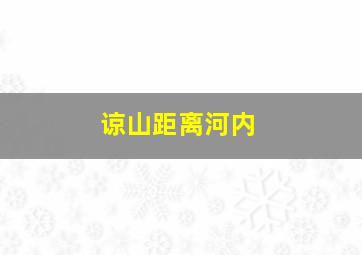 谅山距离河内